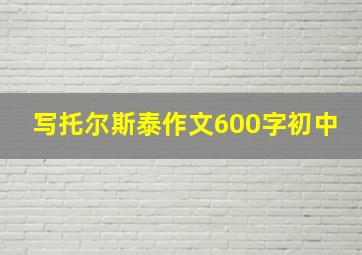 写托尔斯泰作文600字初中